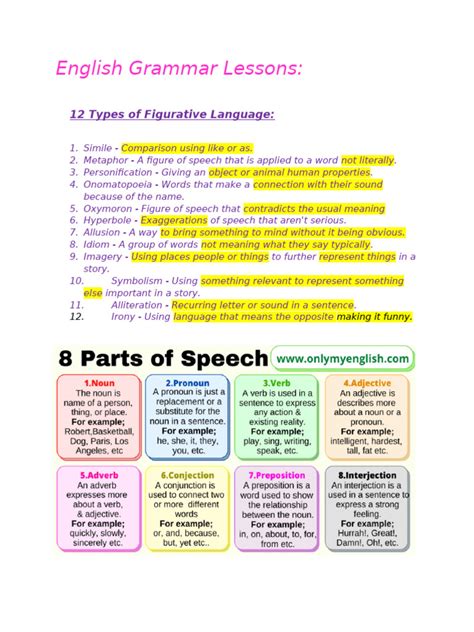 English Grammar Lessons:

12 Types of Figurative Language:

1. Simile - Comparison using like or as.
2. Metaphor - A figure of speech that is applied to a word not literally.
3. Personification - Giving an object or animal human properties.
4. Onomatopoeia - Words that make a connection with their sound because of the name.
5. Oxymoron - Figure of speech that contradicts the usual meaning
6. Hyperbole - Exaggerations of speech that aren't serious.
7. Allusion - A way to bring something to mind without it being obvious.
8. Idiom - A group of words not meaning what they say typically.
9. Imagery - Using places people or things to further represent things in a story.
10. Symbolism - Using something relevant to represent something else important in a story.
11. Alliteration - Recurring letter or sound in a sentence.
12. Irony - Using language that means the opposite making it funny.

8 Parts of Speech www.onlymyenglish.com

1.Noun
The noun is name of a person, thing, or place.
For example;
Robert,Basketball, Dog, Paris, Los Angeles, etc

2.Pronoun
A pronoun is just a replacement or a substitute for the noun in a sentence.
For example;
he, she, it, they, you, etc.

3.Verb
A verb is used in a sentence to express any action & existing reality.
For example;
play, sing, writing, speak, etc.

4.Adjective
An adjective is describes more about a noun or a pronoun.
For example;
intelligent, hardest, tall, fat etc.

5.Adverb
An adverb expresses more about a verb, & adjective.
For example;
quickly, slowly, sincerely etc.

6.Conjection
A conjunction is used to connect two or more different words
For example;
or, and, because, but, yet etc..

7.Preposition
A preposition is a word used to show the relationship between the noun.
For example;
in, on, about, to, for, from etc.

8.Interjection
An interjection is a used in a sentence to express a strong feeling.
For example;
Hurrah!, Great!, Damn!, Oh!, etc.